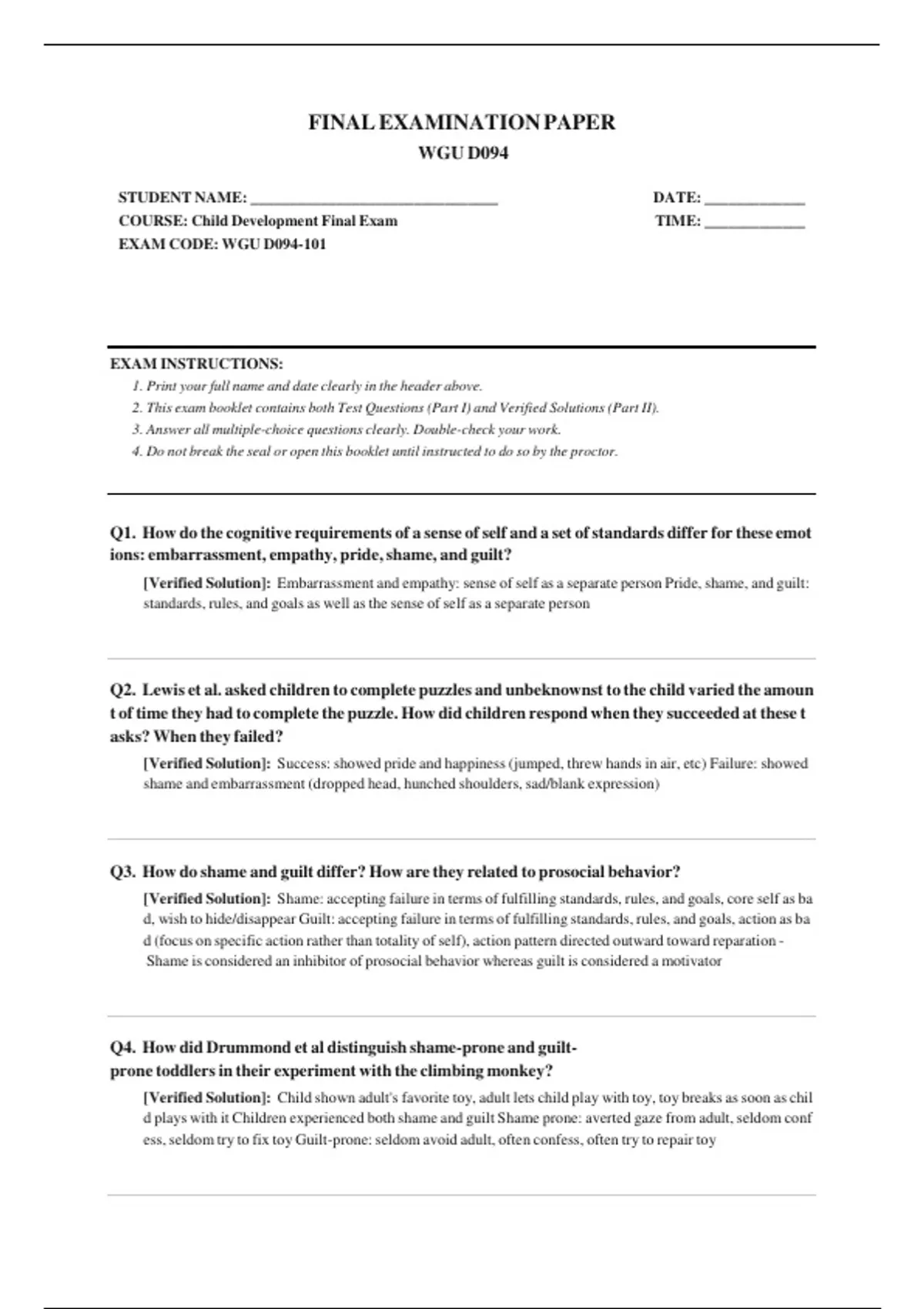 FINAL EXAMINATION PAPER
WGU D094

STUDENT NAME: ____
COURSE: Child Development Final Exam
EXAM CODE: WGU D094-101

DATE: ____
TIME: ____

EXAM INSTRUCTIONS:
1. Print your full name and date clearly in the header above.
2. This exam booklet contains both Test Questions (Part I) and Verified Solutions (Part II).
3. Answer all multiple-choice questions clearly. Double-check your work.
4. Do not break the seal or open this booklet until instructed to do so by the proctor.

Q1. How do the cognitive requirements of a sense of self and a set of standards differ for these emot ions: embarrassment, empathy, pride, shame, and guilt?

[Verified Solution]: Embarrassment and empathy: sense of self as a separate person Pride, shame, and guilt: standards, rules, and goals as well as the sense of self as a separate person

Q2. Lewis et al. asked children to complete puzzles and unbeknownst to the child varied the amoun t of time they had to complete the puzzle. How did children respond when they succeeded at these t asks? When they failed?

[Verified Solution]: Success: showed pride and happiness (jumped, threw hands in air, etc) Failure: showed shame and embarrassment (dropped head, hunched shoulders, sad/blank expression)

Q3. How do shame and guilt differ? How are they related to prosocial behavior?

[Verified Solution]: Shame: accepting failure in terms of fulfilling standards, rules, and goals, core self as ba d, wish to hide/disappear Guilt: accepting failure in terms of fulfilling standards, rules, and goals, action as ba d (focus on specific action rather than totality of self), action pattern directed outward toward reparation - Shame is considered an inhibitor of prosocial behavior whereas guilt is considered a motivator

Q4. How did Drummond et al distinguish shame-prone and guilt-prone toddlers in their experiment with the climbing monkey?

[Verified Solution]: Child shown adult's favorite toy, adult lets child play with toy, toy breaks as soon as chil d plays with it Children experienced both shame and guilt Shame prone: averted gaze from adult, seldom conf ess, seldom try to fix toy Guilt-prone: seldom avoid adult, often confess, often try to repair toy